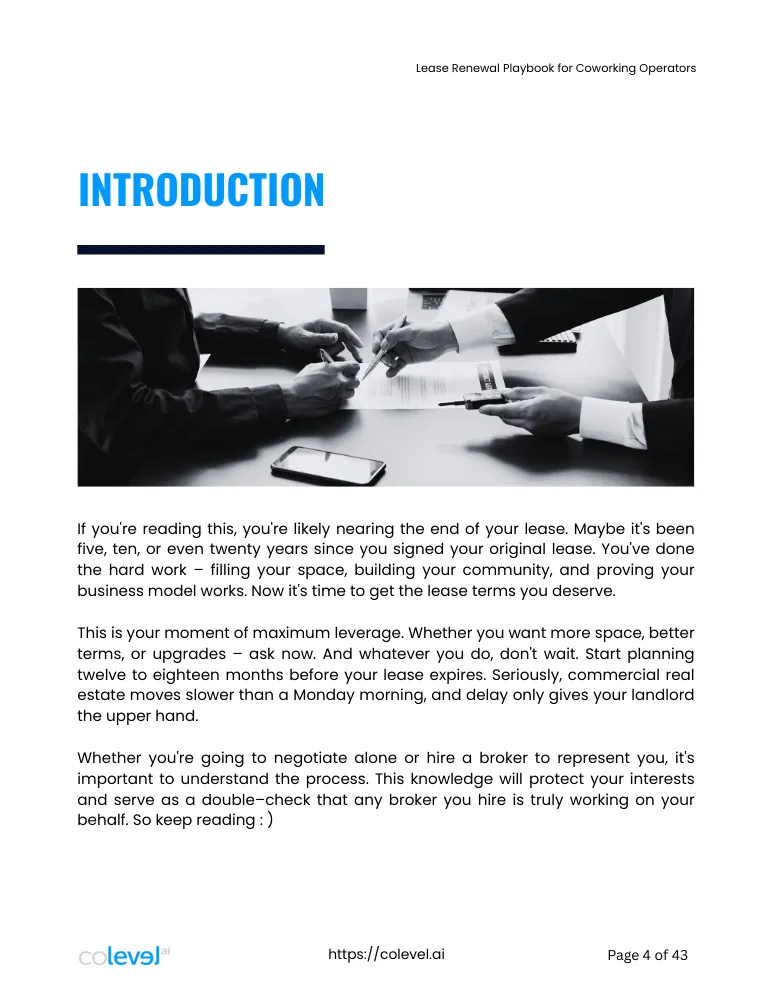 Lease Renewal Playbook for Coworking Operators

INTRODUCTION

If you're reading this, you're likely nearing the end of your lease. Maybe it's been five, ten, or even twenty years since you signed your original lease. You've done the hard work – filling your space, building your community, and proving your business model works. Now it's time to get the lease terms you deserve.

This is your moment of maximum leverage. Whether you want more space, better terms, or upgrades – ask now. And whatever you do, don't wait. Start planning twelve to eighteen months before your lease expires. Seriously, commercial real estate moves slower than a Monday morning, and delay only gives your landlord the upper hand.

Whether you're going to negotiate alone or hire a broker to represent you, it's important to understand the process. This knowledge will protect your interests and serve as a double-check that any broker you hire is truly working on your behalf. So keep reading : )

colevel ai

https://colevel.ai

Page 4 of 43